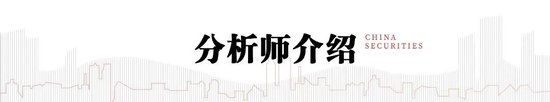 分析师介绍

CHINA SECURITIES